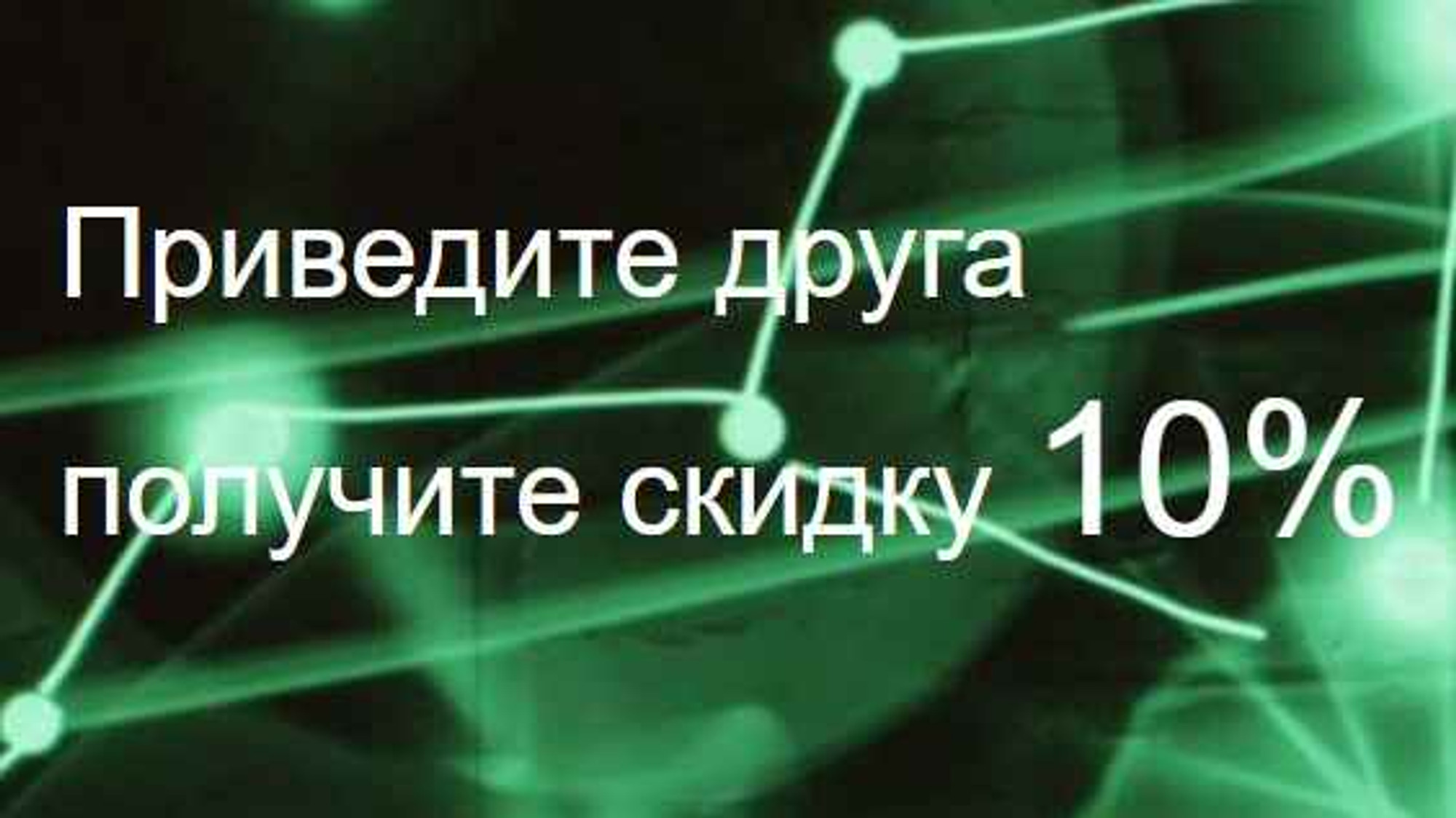 Приведите друга
получите скидку 10%